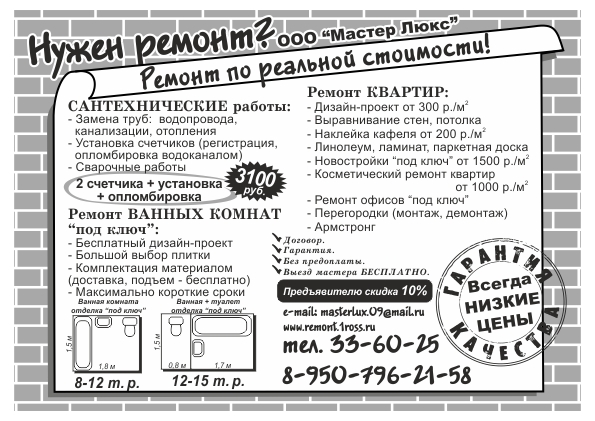 Нужен ремонт? ООО "Мастер Люкс"

Ремонт по реальной стоимости!

САНТЕХНИЧЕСКИЕ работы:
- Замена труб: водопровода, канализации, отопления
- Установка счетчиков (регистрация, опломбировка водоканалом)
- Сварочные работы

2 счетчика + установка + опломбировка

3100 руб.

Ремонт ВАННЫХ КОМНАТ "под ключ":
- Бесплатный дизайн-проект
- Большой выбор плитки
- Комплектация материалом (доставка, подъем - бесплатно)
- Максимально короткие сроки

Ванная комната отделка "под ключ"

1,5 м

1,8 м

8-12 т. р.

Ванная + туалет отделка "под ключ"

1,5 м

0,8 м

1,7 м

12-15 т. р.

Ремонт КВАРТИР:
- Дизайн-проект от 300 р./м$^2$
- Выравнивание стен, потолка
- Наклейка кафеля от 200 р./м$^2$
- Линолеум, ламинат, паркетная доска
- Новостройки "под ключ" от 1500 р./м$^2$
- Косметический ремонт квартир от 1000 р./м$^2$
- Ремонт офисов "под ключ"
- Перегородки (монтаж, демонтаж)
- Армстронг

Договор.
Гарантия.
Без предоплаты.
Выезд мастера БЕСПЛАТНО.

Предъявителю скидка 10%

e-mail: masterlux.09@mail.ru
www.remont.1ross.ru

тел. 33-60-25
8-950-796-21-58

ГАРАНТИЯ КАЧЕСТВА
Всегда НИЗКИЕ ЦЕНЫ